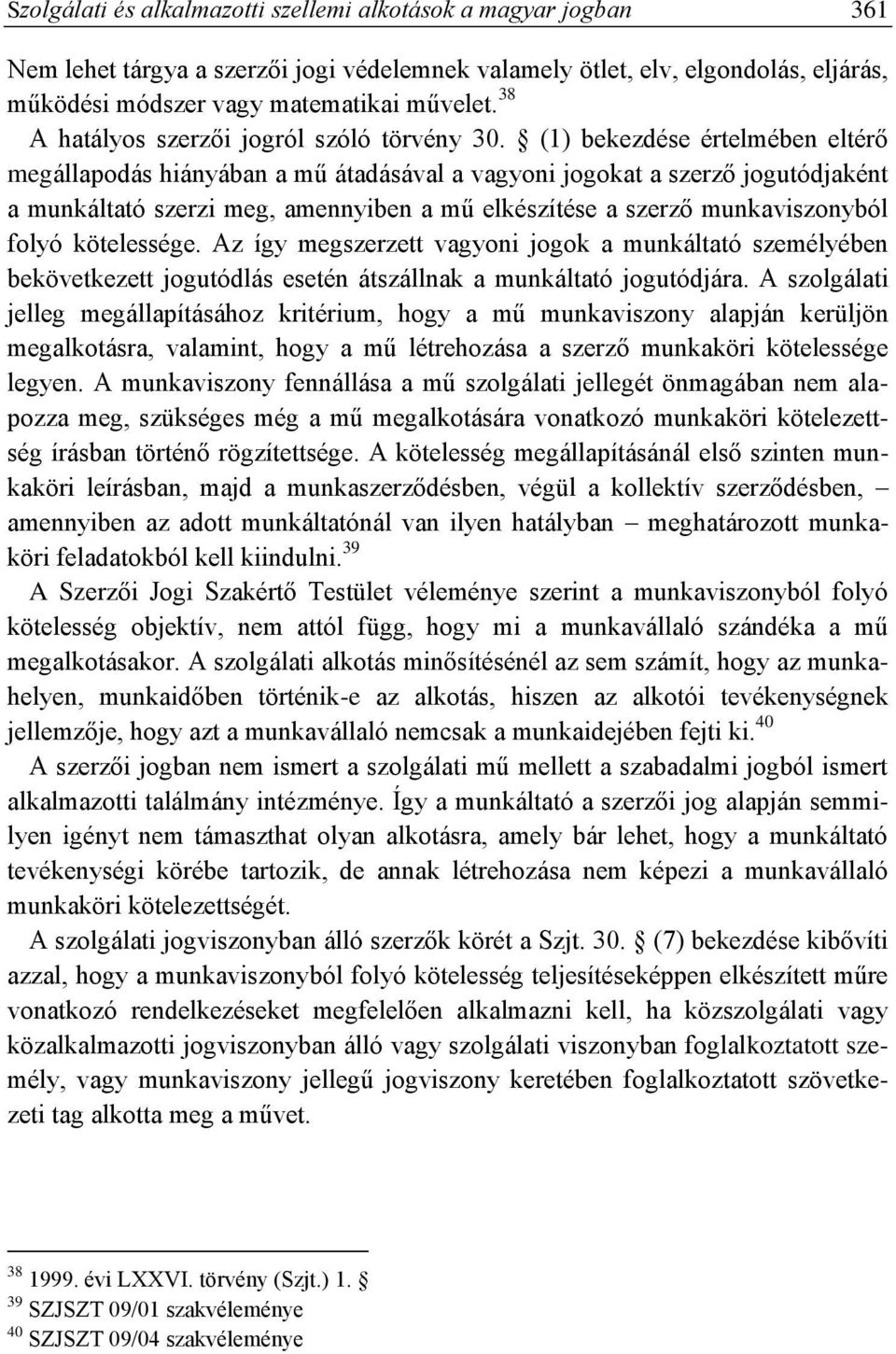 Szolgálati és alkalmazotti szellemi alkotások a magyar jogban 361

Nem lehet tárgya a szerzői jogi védelemnek valamely ötlet, elv, elgondolás, eljárás, működési módszer vagy matematikai művelet.$^{38}$

A hatályos szerzői jogról szóló törvény 30. § (1) bekezdése értelmében eltérő megállapodás hiányában a mű átadásával a vagyoni jogokat a szerző jogutódjaként a munkáltató szerzi meg, amennyiben a mű elkészítése a szerző munkaviszonyból folyó kötelessége. Az így megszerzett vagyoni jogok a munkáltató személyében bekövetkezett jogutódlás esetén átszállnak a munkáltató jogutódjára. A szolgálati jelleg megállapításához kritérium, hogy a mű munkaviszony alapján kerüljön megalkotásra, valamint, hogy a mű létrehozása a szerző munkaköri kötelessége legyen. A munkaviszony fennállása a mű szolgálati jellegét önmagában nem alapozza meg, szükséges még a mű megalkotására vonatkozó munkaköri kötelezettség írásban történő rögzítettsége. A kötelesség megállapításánál első szinten munkaköri leírásban, majd a munkaszerződésben, végül a kollektív szerződésben, – amennyiben az adott munkáltatónál van ilyen hatályban – meghatározott munkaköri feladatokból kell kiindulni.$^{39}$

A Szerzői Jogi Szakértő Testület véleménye szerint a munkaviszonyból folyó kötelesség objektív, nem attól függ, hogy mi a munkavállaló szándéka a mű megalkotásakor. A szolgálati alkotás minősítésénél az sem számít, hogy az munkahelyen, munkaidőben történik-e az alkotás, hiszen az alkotói tevékenységnek jellemzője, hogy azt a munkavállaló nemcsak a munkaidejében fejti ki.$^{40}$

A szerzői jogban nem ismert a szolgálati mű mellett a szabadalmi jogból ismert alkalmazotti találmány intézménye. Így a munkáltató a szerzői jog alapján semmilyen igényt nem támaszthat olyan alkotásra, amely bár lehet, hogy a munkáltató tevékenységi körébe tartozik, de annak létrehozása nem képezi a munkavállaló munkaköri kötelezettségét.

A szolgálati jogviszonyban álló szerzők körét a Szjt. 30. § (7) bekezdése kibővíti azzal, hogy a munkaviszonyból folyó kötelesség teljesítéseképpen elkészített műre vonatkozó rendelkezéseket megfelelően alkalmazni kell, ha közszolgálati vagy közalkalmazotti jogviszonyban álló vagy szolgálati viszonyban foglalkoztatott személy, vagy munkaviszony jellegű jogviszony keretében foglalkoztatott szövetkezeti tag alkotta meg a művet.

$^{38}$ 1999. évi LXXVI. törvény (Szjt.) 1. §
$^{39}$ SZJSZT 09/01 szakvéleménye
$^{40}$ SZJSZT 09/04 szakvéleménye